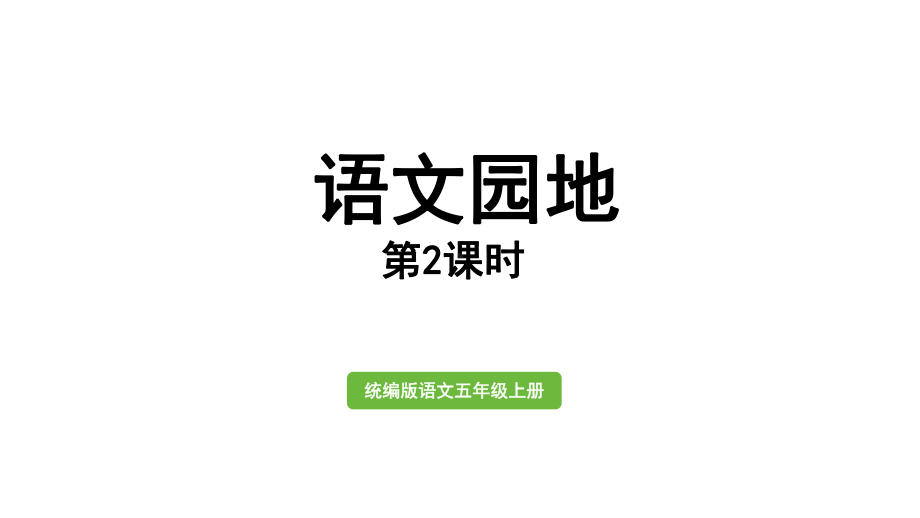 语文园地

第2课时

统编版语文五年级上册